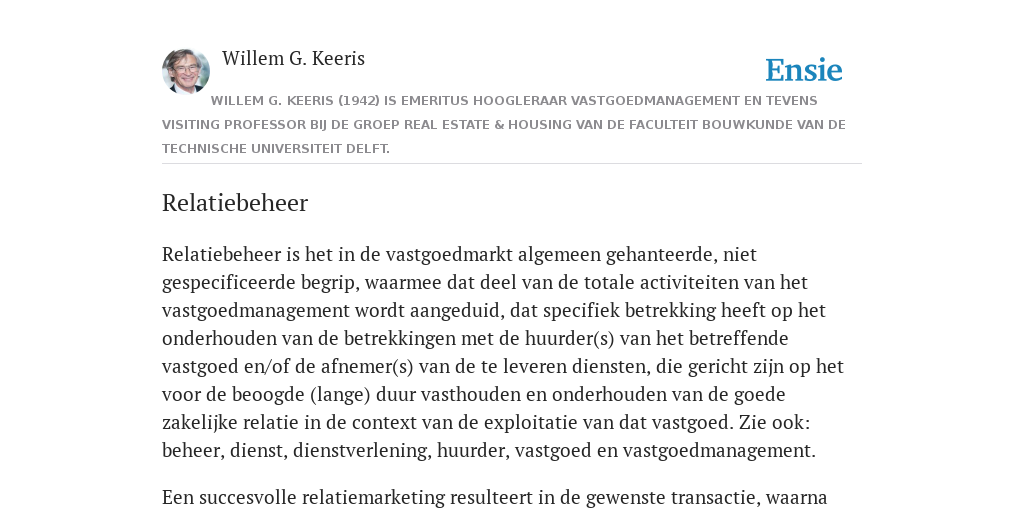 Willem G. Keeris

Ensie

WILLEM G. KEERIS (1942) IS EMERITUS HOOGLERAAR VASTGOEDMANAGEMENT EN TEVENS VISITING PROFESSOR BIJ DE GROEP REAL ESTATE & HOUSING VAN DE FACULTEIT BOUWKUNDE VAN DE TECHNISCHE UNIVERSITEIT DELFT.

Relatiebeheer

Relatiebeheer is het in de vastgoedmarkt algemeen gehanteerde, niet gespecificeerde begrip, waarmee dat deel van de totale activiteiten van het vastgoedmanagement wordt aangeduid, dat specifiek betrekking heeft op het onderhouden van de betrekkingen met de huurder(s) van het betreffende vastgoed en/of de afnemer(s) van de te leveren diensten, die gericht zijn op het voor de beoogde (lange) duur vasthouden en onderhouden van de goede zakelijke relatie in de context van de exploitatie van dat vastgoed. Zie ook: beheer, dienst, dienstverlening, huurder, vastgoed en vastgoedmanagement.

Een succesvolle relatiemarketing resulteert in de gewenste transactie, waarna